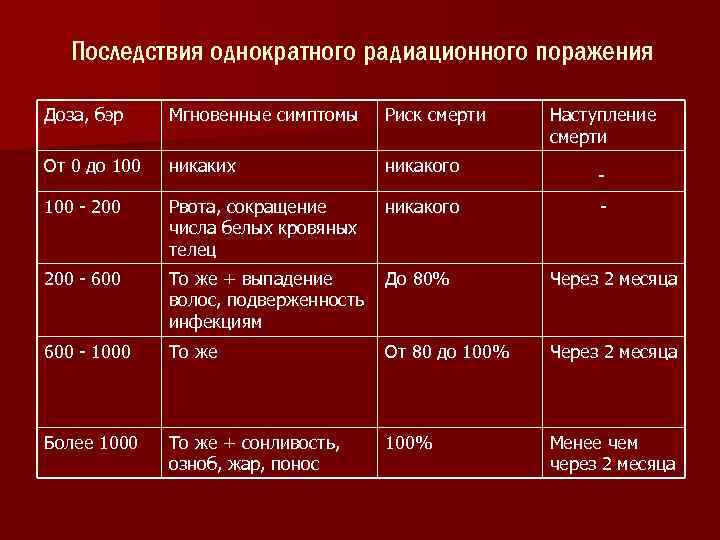 Последствия однократного радиационного поражения

| Доза, бэр | Мгновенные симптомы | Риск смерти | Наступление смерти |
|---|---|---|---|
| От 0 до 100 | никаких | никакого | - |
| 100 - 200 | Рвота, сокращение числа белых кровяных телец | никакого | - |
| 200 - 600 | То же + выпадение волос, подверженность инфекциям | До 80% | Через 2 месяца |
| 600 - 1000 | То же | От 80 до 100% | Через 2 месяца |
| Более 1000 | То же + сонливость, озноб, жар, понос | 100% | Менее чем через 2 месяца |